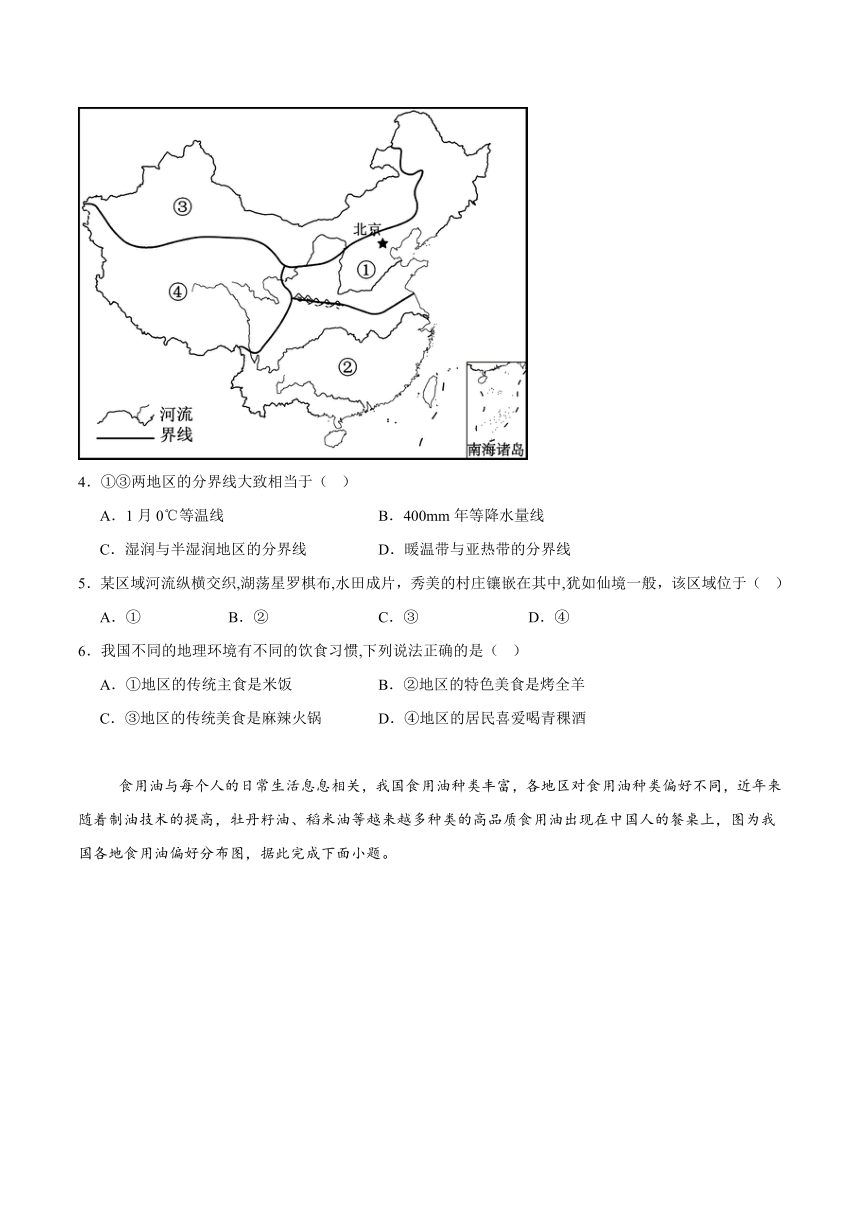 ③

北京

①

④

②

河流
界线

南海诸岛

4．①③两地区的分界线大致相当于（　）

A．1 月 0℃等温线　　B．400mm 年等降水量线

C．湿润与半湿润地区的分界线　　D．暖温带与亚热带的分界线

5．某区域河流纵横交织,湖荡星罗棋布,水田成片，秀美的村庄镶嵌在其中,犹如仙境一般，该区域位于（　）

A．①　　B．②　　C．③　　D．④

6．我国不同的地理环境有不同的饮食习惯,下列说法正确的是（　）

A．①地区的传统主食是米饭　　B．②地区的特色美食是烤全羊

C．③地区的传统美食是麻辣火锅　　D．④地区的居民喜爱喝青稞酒

食用油与每个人的日常生活息息相关，我国食用油种类丰富，各地区对食用油种类偏好不同，近年来随着制油技术的提高，牡丹籽油、稻米油等越来越多种类的高品质食用油出现在中国人的餐桌上，图为我国各地食用油偏好分布图，据此完成下面小题。